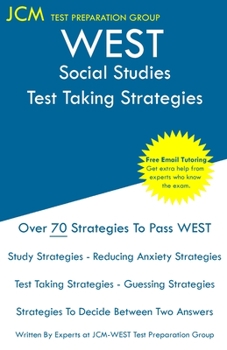 JCM TEST PREPARATION GROUP

WEST
Social Studies
Test Taking Strategies

Free Email Tutoring
Get extra help from experts who know the exam.

Over 70 Strategies To Pass WEST

Study Strategies - Reducing Anxiety Strategies

Test Taking Strategies - Guessing Strategies

Strategies To Decide Between Two Answers

Written By Experts at JCM-WEST Test Preparation Group